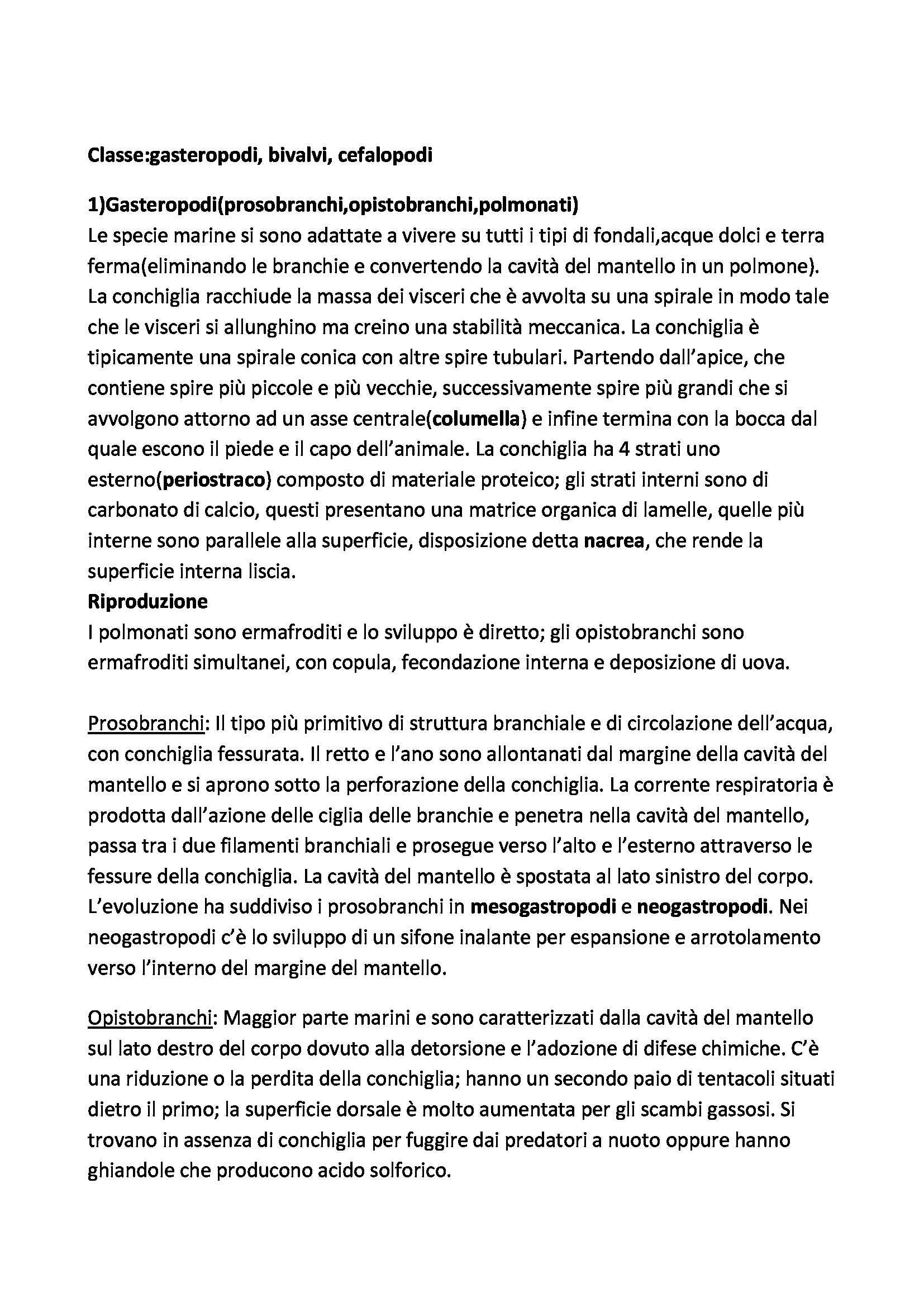 Classe:gasteropodi, bivalvi, cefalopodi

1)Gasteropodi(prosobranchi,opistobranchi,polmonati)
Le specie marine si sono adattate a vivere su tutti i tipi di fondali,acque dolci e terra ferma(eliminando le branchie e convertendo la cavità del mantello in un polmone). La conchiglia racchiude la massa dei visceri che è avvolta su una spirale in modo tale che le visceri si allunghino ma creino una stabilità meccanica. La conchiglia è tipicamente una spirale conica con altre spire tubulari. Partendo dall'apice, che contiene spire più piccole e più vecchie, successivamente spire più grandi che si avvolgono attorno ad un asse centrale(columella) e infine termina con la bocca dal quale escono il piede e il capo dell'animale. La conchiglia ha 4 strati uno esterno(periostraco) composto di materiale proteico; gli strati interni sono di carbonato di calcio, questi presentano una matrice organica di lamelle, quelle più interne sono parallele alla superficie, disposizione detta nacrea, che rende la superficie interna liscia.
Riproduzione
I polmonati sono ermafroditi e lo sviluppo è diretto; gli opistobranchi sono ermafroditi simultanei, con copula, fecondazione interna e deposizione di uova.

Prosobranchi: Il tipo più primitivo di struttura branchiale e di circolazione dell'acqua, con conchiglia fessurata. Il retto e l'ano sono allontanati dal margine della cavità del mantello e si aprono sotto la perforazione della conchiglia. La corrente respiratoria è prodotta dall'azione delle ciglia delle branchie e penetra nella cavità del mantello, passa tra i due filamenti branchiali e prosegue verso l'alto e l'esterno attraverso le fessure della conchiglia. La cavità del mantello è spostata al lato sinistro del corpo. L'evoluzione ha suddiviso i prosobranchi in mesogastropodi e neogastropodi. Nei neogastropodi c'è lo sviluppo di un sifone inalante per espansione e arrotolamento verso l'interno del margine del mantello.

Opistobranchi: Maggior parte marini e sono caratterizzati dalla cavità del mantello sul lato destro del corpo dovuto alla detorsione e l'adozione di difese chimiche. C'è una riduzione o la perdita della conchiglia; hanno un secondo paio di tentacoli situati dietro il primo; la superficie dorsale è molto aumentata per gli scambi gassosi. Si trovano in assenza di conchiglia per fuggire dai predatori a nuoto oppure hanno ghiandole che producono acido solforico.